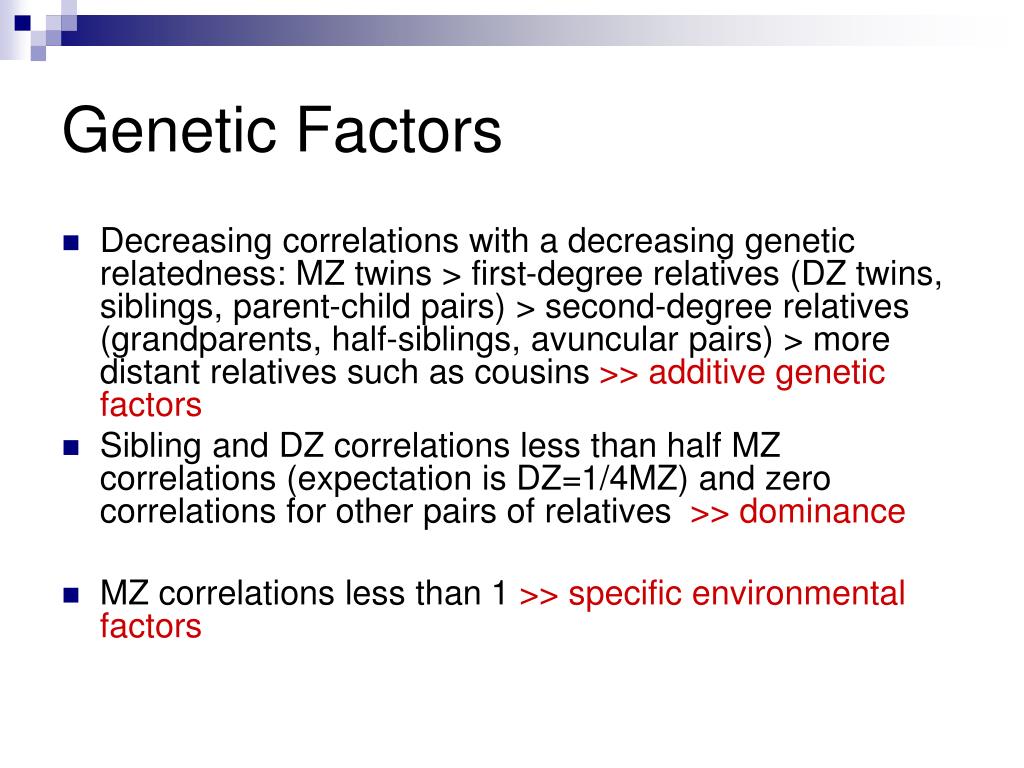 Genetic Factors

Decreasing correlations with a decreasing genetic relatedness: MZ twins > first-degree relatives (DZ twins, siblings, parent-child pairs) > second-degree relatives (grandparents, half-siblings, avuncular pairs) > more distant relatives such as cousins >> additive genetic factors

Sibling and DZ correlations less than half MZ correlations (expectation is DZ=1/4MZ) and zero correlations for other pairs of relatives >> dominance

MZ correlations less than 1 >> specific environmental factors